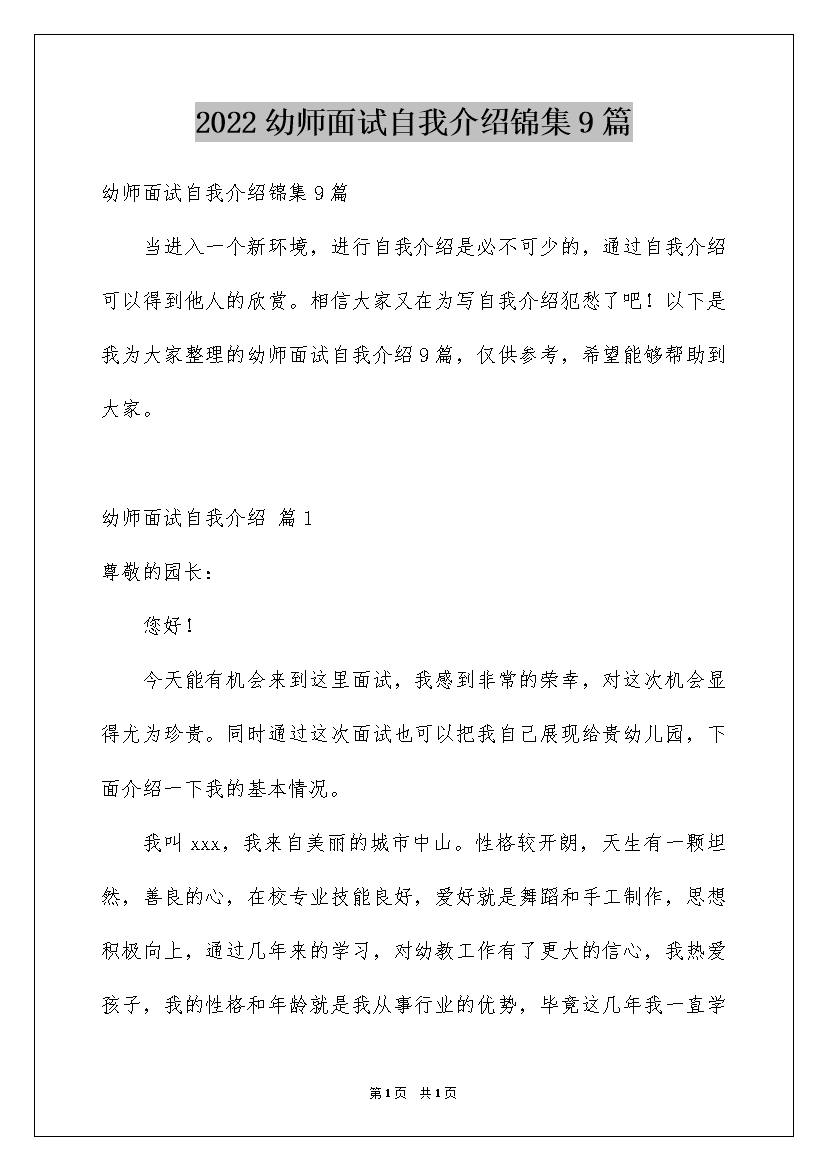 2022 幼师面试自我介绍锦集 9 篇

幼师面试自我介绍锦集 9 篇

当进入一个新环境，进行自我介绍是必不可少的，通过自我介绍可以得到他人的欣赏。相信大家又在为写自我介绍犯愁了吧！以下是我为大家整理的幼师面试自我介绍 9 篇，仅供参考，希望能够帮助到大家。

幼师面试自我介绍 篇 1

尊敬的园长：

您好！

今天能有机会来到这里面试，我感到非常的荣幸，对这次机会显得尤为珍贵。同时通过这次面试也可以把我自己展现给贵幼儿园，下面介绍一下我的基本情况。

我叫 xxx，我来自美丽的城市中山。性格较开朗，天生有一颗坦然，善良的心，在校专业技能良好，爱好就是舞蹈和手工制作，思想积极向上，通过几年来的学习，对幼教工作有了更大的信心，我热爱孩子，我的性格和年龄就是我从事行业的优势，毕竟这几年我一直学

第 1 页 共 1 页